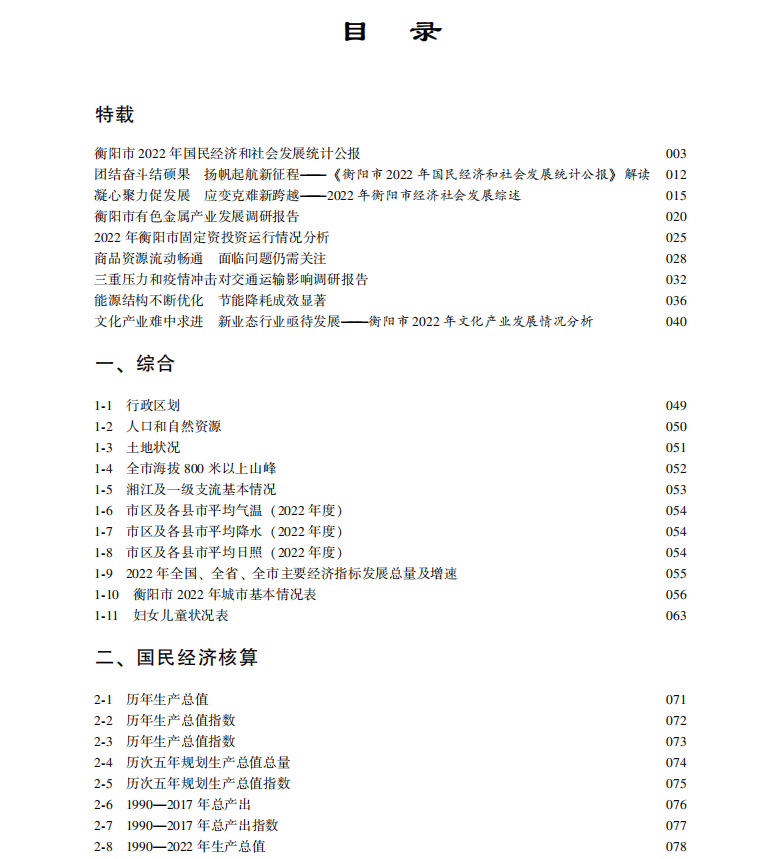 目　录

特载

衡阳市 2022 年国民经济和社会发展统计公报 003
团结奋斗结硕果　扬帆起航新征程——《衡阳市 2022 年国民经济和社会发展统计公报》解读 012
凝心聚力促发展　应变克难新跨越——2022 年衡阳市经济社会发展综述 015
衡阳市有色金属产业发展调研报告 020
2022 年衡阳市固定资投资运行情况分析 025
商品资源流动畅通　面临问题仍需关注 028
三重压力和疫情冲击对交通运输影响调研报告 032
能源结构不断优化　节能降耗成效显著 036
文化产业难中求进　新业态行业亟待发展——衡阳市 2022 年文化产业发展情况分析 040

一、综合

1-1　行政区划 049
1-2　人口和自然资源 050
1-3　土地状况 051
1-4　全市海拔 800 米以上山峰 052
1-5　湘江及一级支流基本情况 053
1-6　市区及各县市平均气温（2022 年度） 054
1-7　市区及各县市平均降水（2022 年度） 054
1-8　市区及各县市平均日照（2022 年度） 054
1-9　2022 年全国、全省、全市主要经济指标发展总量及增速 055
1-10　衡阳市 2022 年城市基本情况表 056
1-11　妇女儿童状况表 063

二、国民经济核算

2-1　历年生产总值 071
2-2　历年生产总值指数 072
2-3　历年生产总值指数 073
2-4　历次五年规划生产总值总量 074
2-5　历次五年规划生产总值指数 075
2-6　1990—2017 年总产出 076
2-7　1990—2017 年总产出指数 077
2-8　1990—2022 年生产总值 078